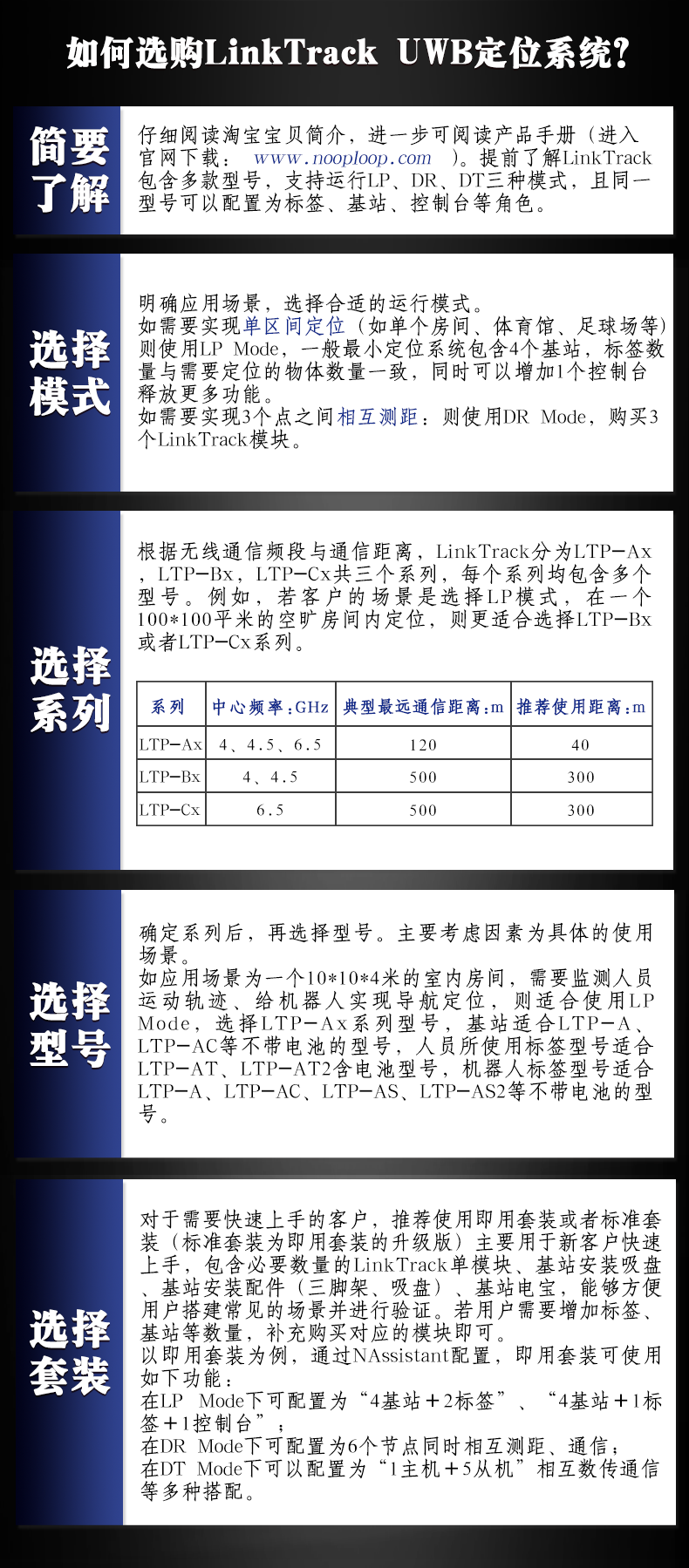 如何选购LinkTrack UWB定位系统?

简要了解

仔细阅读淘宝宝贝简介，进一步可阅读产品手册（进入官网下载： www.nooploop.com ）。提前了解LinkTrack包含多款型号，支持运行LP、DR、DT三种模式，且同一型号可以配置为标签、基站、控制台等角色。

选择模式

明确应用场景，选择合适的运行模式。
如需要实现单区间定位（如单个房间、体育馆、足球场等）则使用LP Mode，一般最小定位系统包含4个基站，标签数量与需要定位的物体数量一致，同时可以增加1个控制台释放更多功能。
如需要实现3个点之间相互测距：则使用DR Mode，购买3个LinkTrack模块。

选择系列

根据无线通信频段与通信距离，LinkTrack分为LTP-Ax，LTP-Bx，LTP-Cx共三个系列，每个系列均包含多个型号。例如，若客户的场景是选择LP模式，在一个100*100平米的空旷房间内定位，则更适合选择LTP-Bx或者LTP-Cx系列。

| 系列 | 中心频率:GHz | 典型最远通信距离:m | 推荐使用距离:m |
|---|---|---|---|
| LTP-Ax | 4、4.5、6.5 | 120 | 40 |
| LTP-Bx | 4、4.5 | 500 | 300 |
| LTP-Cx | 6.5 | 500 | 300 |

选择型号

确定系列后，再选择型号。主要考虑因素为具体的使用场景。
如应用场景为一个10*10*4米的室内房间，需要监测人员运动轨迹、给机器人实现导航定位，则适合使用LP Mode，选择LTP-Ax系列型号，基站适合LTP-A、LTP-AC等不带电池的型号，人员所使用标签型号适合LTP-AT、LTP-AT2含电池型号，机器人标签型号适合LTP-A、LTP-AC、LTP-AS、LTP-AS2等不带电池的型号。

选择套装

对于需要快速上手的客户，推荐使用即用套装或者标准套装（标准套装为即用套装的升级版）主要用于新客户快速上手，包含必要数量的LinkTrack单模块、基站安装吸盘、基站安装配件（三脚架、吸盘）、基站电宝，能够方便用户搭建常见的场景并进行验证。若用户需要增加标签、基站等数量，补充购买对应的模块即可。
以即用套装为例，通过NAssistant配置，即用套装可使用如下功能：
在LP Mode下可配置为“4基站+2标签”、“4基站+1标签+1控制台”；
在DR Mode下可配置为6个节点同时相互测距、通信；
在DT Mode下可以配置为“1主机+5从机”相互数传通信等多种搭配。